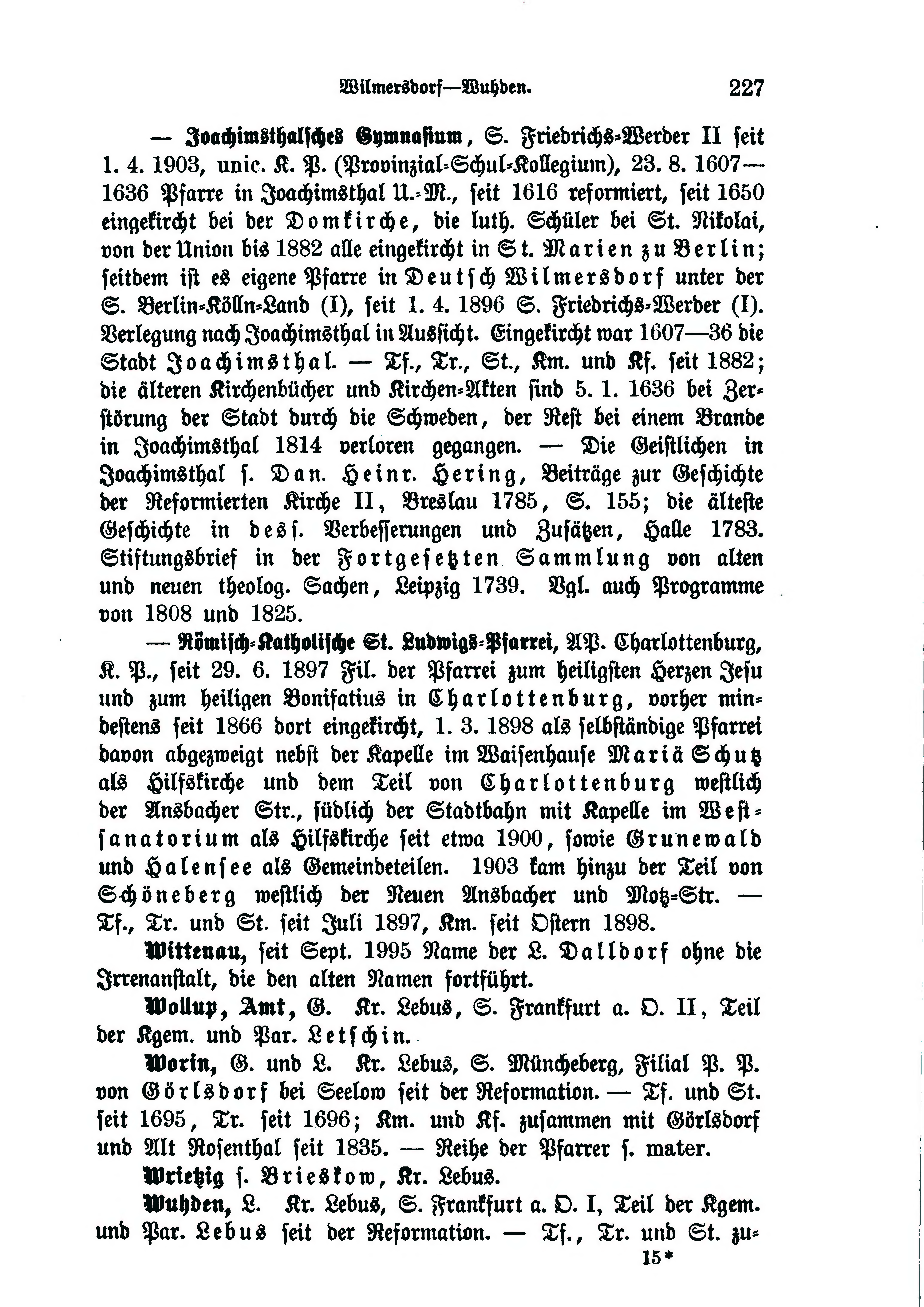 Wilmersdorf—Wuhden. 227

— Joachimsthalsches Gymnasium, S. Friedrichs-Werder II seit 1. 4. 1903, unic. K. P. (Provinzial-Schul-Kollegium), 23. 8. 1607—1636 Pfarre in Joachimsthal U.-M., seit 1616 reformiert, seit 1650 eingekircht bei der Domkirche, die luth. Schüler bei St. Nikolai, von der Union bis 1882 alle eingekircht in St. Marien zu Berlin; seitdem ist es eigene Pfarre in Deutsch Wilmersdorf unter der S. Berlin-Kölln-Land (I), seit 1. 4. 1896 S. Friedrichs-Werder (I). Verlegung nach Joachimsthal in Aussicht. Eingekircht war 1607—36 die Stadt Joachimsthal. — Tf., Tr., St., Km. und Kf. seit 1882; die älteren Kirchenbücher und Kirchen-Akten sind 5. 1. 1636 bei Zerstörung der Stadt durch die Schweden, der Rest bei einem Brande in Joachimsthal 1814 verloren gegangen. — Die Geistlichen in Joachimsthal s. Dan. Heinr. Hering, Beiträge zur Geschichte der Reformierten Kirche II, Breslau 1785, S. 155; die älteste Geschichte in dess. Verbesserungen und Zusätzen, Halle 1783. Stiftungsbrief in der Fortgesetzten Sammlung von alten und neuen theolog. Sachen, Leipzig 1739. Vgl. auch Programme von 1808 und 1825.

— Römisch-Katholische St. Ludwigs-Pfarrei, AP. Charlottenburg, K. P., seit 29. 6. 1897 Fil. der Pfarrei zum heiligsten Herzen Jesu und zum heiligen Bonifatius in Charlottenburg, vorher mindestens seit 1866 dort eingekircht, 1. 3. 1898 als selbständige Pfarrei davon abgezweigt nebst der Kapelle im Waisenhause Mariä Schutz als Hilfskirche und dem Teil von Charlottenburg westlich der Ansbacher Str., südlich der Stadtbahn mit Kapelle im Westsanatorium als Hilfskirche seit etwa 1900, sowie Grunewald und Halensee als Gemeindeteilen. 1903 kam hinzu der Teil von Schöneberg westlich der Neuen Ansbacher und Motz-Str. — Tf., Tr. und St. seit Juli 1897, Km. seit Ostern 1898.

Wittenau, seit Sept. 1995 Name der L. Dalldorf ohne die Irrenanstalt, die den alten Namen fortführt.

Wollup, Amt, G. Kr. Lebus, S. Frankfurt a. O. II, Teil der Kgem. und Par. Letschin.

Worin, G. und L. Kr. Lebus, S. Müncheberg, Filial P. P. von Görlsdorf bei Seelow seit der Reformation. — Tf. und St. seit 1695, Tr. seit 1696; Km. und Kf. zusammen mit Görlsdorf und Alt Rosenthal seit 1835. — Reihe der Pfarrer s. mater.

Wrietzig s. Brieskow, Kr. Lebus.

Wuhden, L. Kr. Lebus, S. Frankfurt a. O. I, Teil der Kgem. und Par. Lebus seit der Reformation. — Tf., Tr. und St. zu-

15*